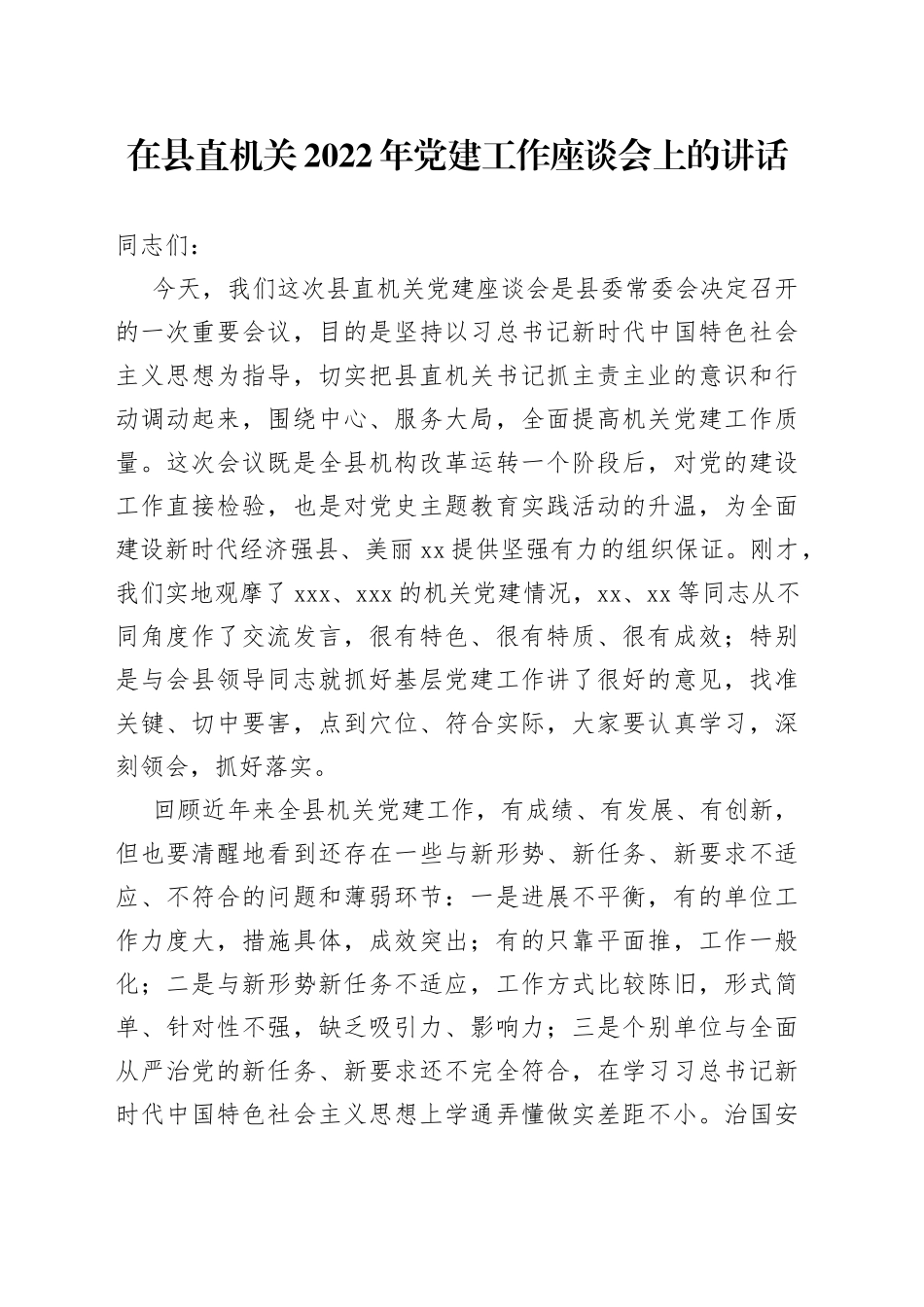 在县直机关2022年党建工作座谈会上的讲话

同志们：

今天，我们这次县直机关党建座谈会是县委常委会决定召开的一次重要会议，目的是坚持以习总书记新时代中国特色社会主义思想为指导，切实把县直机关书记抓主责主业的意识和行动调动起来，围绕中心、服务大局，全面提高机关党建工作质量。这次会议既是全县机构改革运转一个阶段后，对党的建设工作直接检验，也是对党史主题教育实践活动的升温，为全面建设新时代经济强县、美丽xx提供坚强有力的组织保证。刚才，我们实地观摩了xxx、xxx的机关党建情况，xx、xx等同志从不同角度作了交流发言，很有特色、很有特质、很有成效；特别是与会县领导同志就抓好基层党建工作讲了很好的意见，找准关键、切中要害，点到穴位、符合实际，大家要认真学习，深刻领会，抓好落实。

回顾近年来全县机关党建工作，有成绩、有发展、有创新，但也要清醒地看到还存在一些与新形势、新任务、新要求不适应、不符合的问题和薄弱环节：一是进展不平衡，有的单位工作力度大，措施具体，成效突出；有的只靠平面推，工作一般化；二是与新形势新任务不适应，工作方式比较陈旧，形式简单、针对性不强，缺乏吸引力、影响力；三是个别单位与全面从严治党的新任务、新要求还不完全符合，在学习习总书记新时代中国特色社会主义思想上学通弄懂做实差距不小。治国安